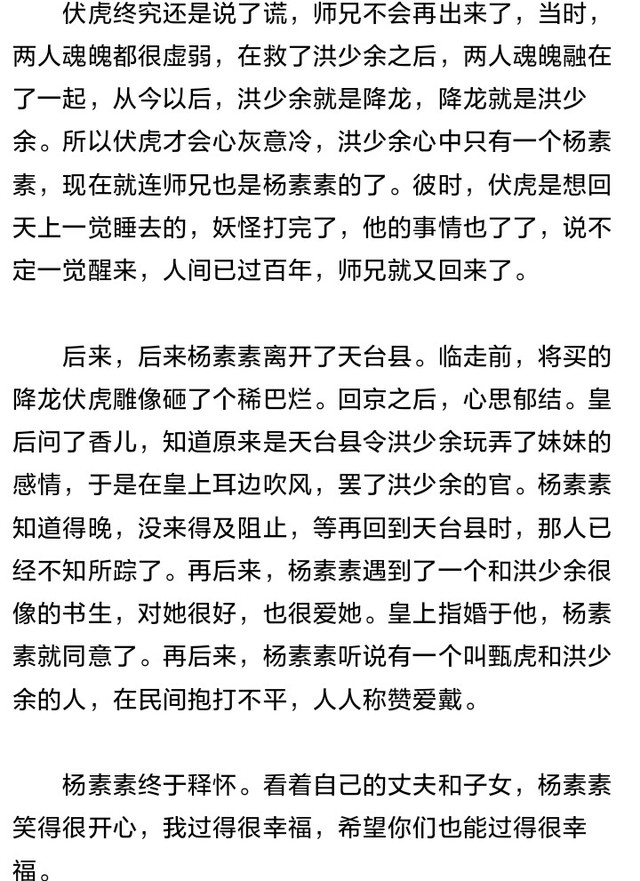 伏虎终究还是说了谎，师兄不会再出来了，当时，两人魂魄都很虚弱，在救了洪少余之后，两人魂魄融在了一起，从今以后，洪少余就是降龙，降龙就是洪少余。所以伏虎才会心灰意冷，洪少余心中只有一个杨素素，现在就连师兄也是杨素素的了。彼时，伏虎是想回天上一觉睡去的，妖怪打完了，他的事情也了了，说不定一觉醒来，人间已过百年，师兄就又回来了。

后来，后来杨素素离开了天台县。临走前，将买的降龙伏虎雕像砸了个稀巴烂。回京之后，心思郁结。皇后问了香儿，知道原来是天台县令洪少余玩弄了妹妹的感情，于是在皇上耳边吹风，罢了洪少余的官。杨素素知道得晚，没来得及阻止，等再回到天台县时，那人已经不知所踪了。再后来，杨素素遇到了一个和洪少余很像的书生，对她很好，也很爱她。皇上指婚于他，杨素素就同意了。再后来，杨素素听说有一个叫甄虎和洪少余的人，在民间抱打不平，人人称赞爱戴。

杨素素终于释怀。看着自己的丈夫和子女，杨素素笑得很开心，我过得很幸福，希望你们也能过得很幸福。